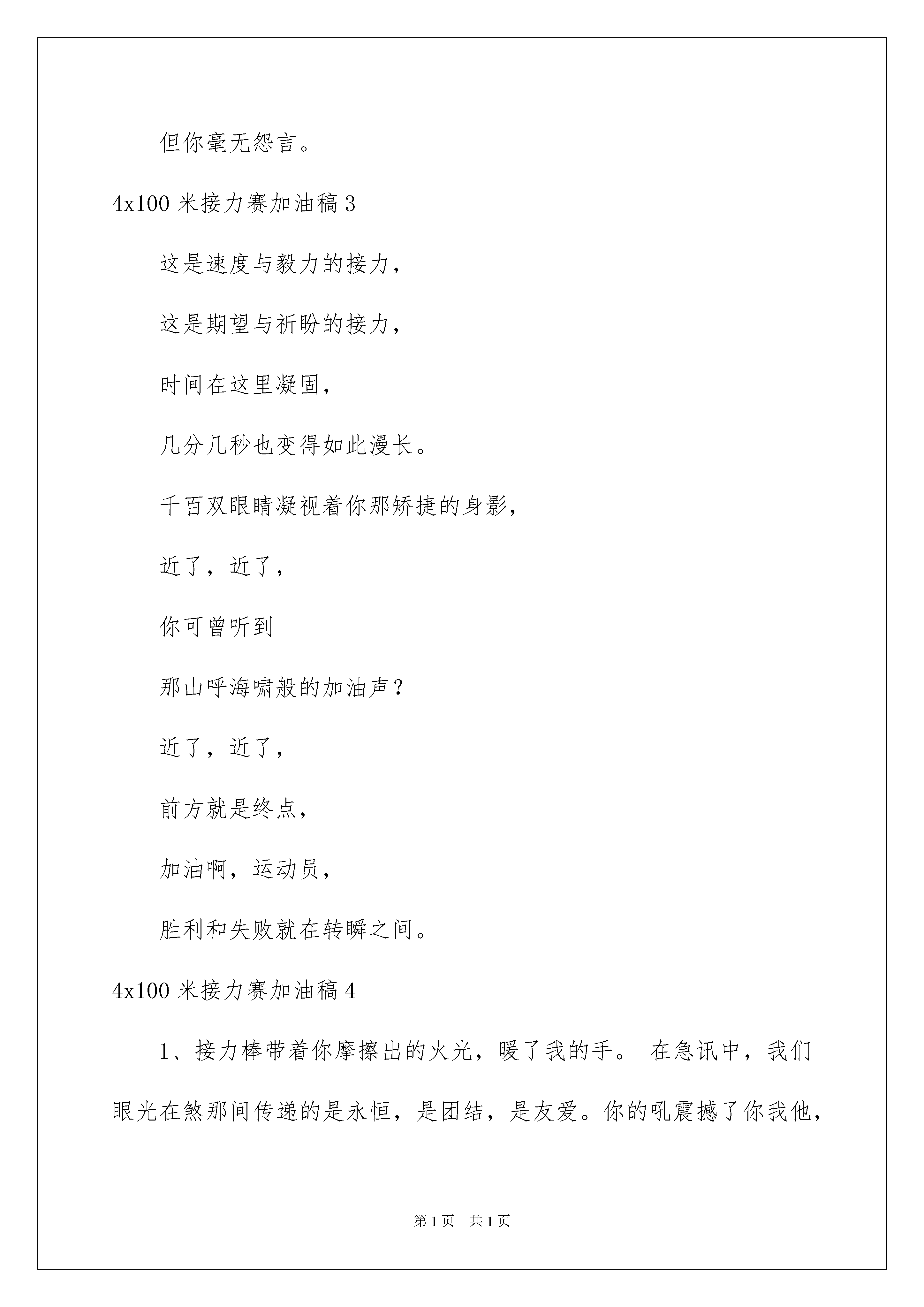 但你毫无怨言。

4x100 米接力赛加油稿 3

这是速度与毅力的接力，

这是期望与祈盼的接力，

时间在这里凝固，

几分几秒也变得如此漫长。

千百双眼睛凝视着你那矫捷的身影，

近了，近了，

你可曾听到

那山呼海啸般的加油声？

近了，近了，

前方就是终点，

加油啊，运动员，

胜利和失败就在转瞬之间。

4x100 米接力赛加油稿 4

1、接力棒带着你摩擦出的火光，暖了我的手。 在急讯中，我们眼光在煞那间传递的是永恒，是团结，是友爱。你的吼震撼了你我他，

第 1 页 共 1 页